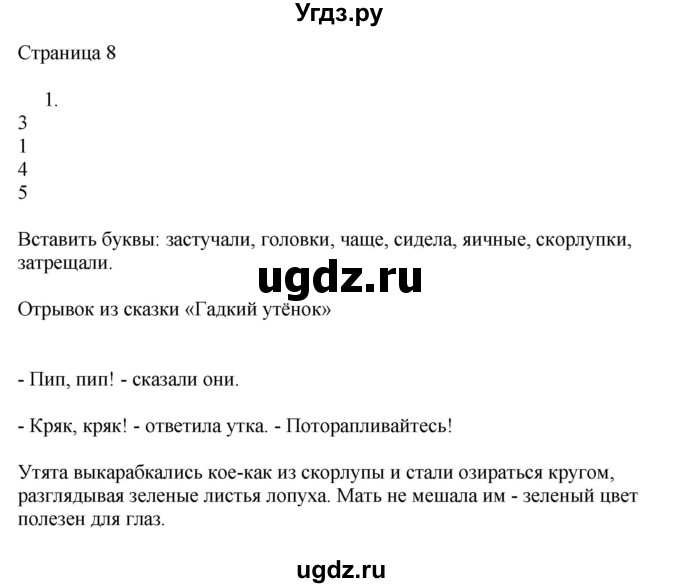 Угдз.ру

Страница 8

1.
3
1
4
5

Вставить буквы: застучали, головки, чаще, сидела, яичные, скорлупки, затрещали.

ugdz.ru

Отрывок из сказки «Гадкий утёнок»

- Пип, пип! - сказали они.

- Кряк, кряк! - ответила утка. - Поторапливайтесь!

Утята выкарабкались кое-как из скорлупы и стали озираться кругом, разглядывая зеленые листья лопуха. Мать не мешала им - зеленый цвет полезен для глаз.

ugdz.ru